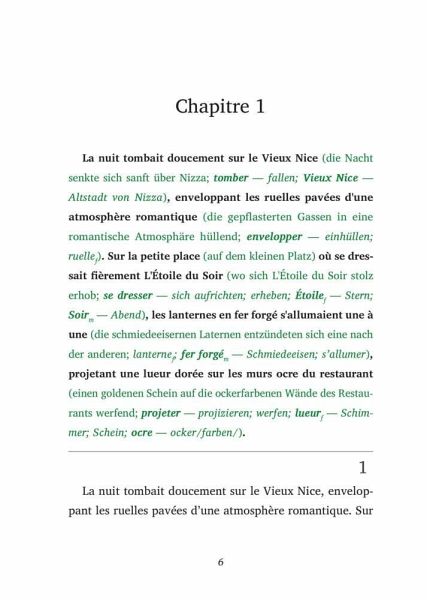 Chapitre 1

La nuit tombait doucement sur le Vieux Nice (die Nacht senkte sich sanft über Nizza; tomber — fallen; Vieux Nice — Altstadt von Nizza), enveloppant les ruelles pavées d'une atmosphère romantique (die gepflasterten Gassen in eine romantische Atmosphäre hüllend; envelopper — einhüllen; ruelle$_f$). Sur la petite place (auf dem kleinen Platz) où se dressait fièrement L'Étoile du Soir (wo sich L'Étoile du Soir stolz erhob; se dresser — sich aufrichten; erheben; Étoile$_f$ — Stern; Soir$_m$ — Abend), les lanternes en fer forgé s'allumaient une à une (die schmiedeeisernen Laternen entzündeten sich eine nach der anderen; lanterne$_f$; fer forgé$_m$ — Schmiedeeisen; s'allumer), projetant une lueur dorée sur les murs ocre du restaurant (einen goldenen Schein auf die ockerfarbenen Wände des Restaurants werfend; projeter — projizieren; werfen; lueur$_f$ — Schimmer; Schein; ocre — ocker/farben/).

1

La nuit tombait doucement sur le Vieux Nice, enveloppant les ruelles pavées d'une atmosphère romantique. Sur

6